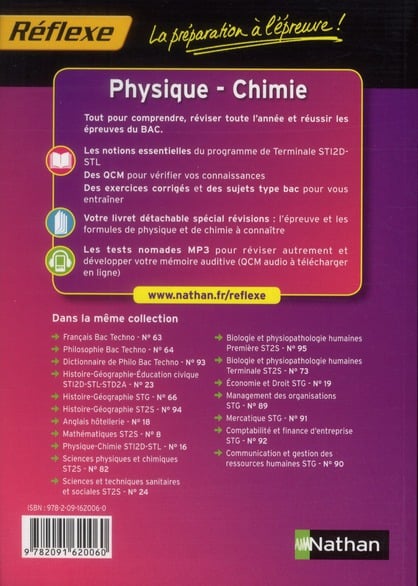 Réflexe La préparation à l'épreuve !

Physique - Chimie

Tout pour comprendre, réviser toute l'année et réussir les épreuves du BAC.

Les notions essentielles du programme de Terminale STI2D-STL

Des QCM pour vérifier vos connaissances

Des exercices corrigés et des sujets type bac pour vous entraîner

Votre livret détachable spécial révisions : l'épreuve et les formules de physique et de chimie à connaître

Les tests nomades MP3 pour réviser autrement et développer votre mémoire auditive (QCM audio à télécharger en ligne)

www.nathan.fr/reflexe

Dans la même collection

Français Bac Techno - N° 63
Philosophie Bac Techno - N° 64
Dictionnaire de Philo Bac Techno - N° 93
Histoire-Géographie-Éducation civique STI2D-STL-STD2A - N° 23
Histoire-Géographie STG - N° 66
Histoire-Géographie ST2S - N° 94
Anglais hôtellerie - N° 18
Mathématiques ST2S - N° 8
Physique-Chimie STI2D-STL - N° 16
Sciences physiques et chimiques ST2S - N° 82
Sciences et techniques sanitaires et sociales ST2S - N° 24

Biologie et physiopathologie humaines Première ST2S - N° 95
Biologie et physiopathologie humaines Terminale ST2S - N° 73
Économie et Droit STG - N° 19
Management des organisations STG - N° 89
Mercatique STG - N° 91
Comptabilité et finance d'entreprise STG - N° 92
Communication et gestion des ressources humaines STG - N° 90

ISBN : 978-2-09-162006-0

9 782091 620060

Nathan